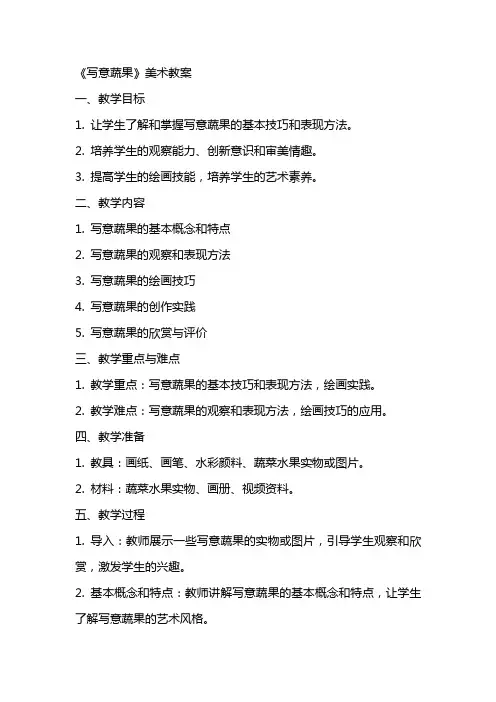 《写意蔬果》美术教案

一、教学目标

1. 让学生了解和掌握写意蔬果的基本技巧和表现方法。

2. 培养学生的观察能力、创新意识和审美情趣。

3. 提高学生的绘画技能，培养学生的艺术素养。

二、教学内容

1. 写意蔬果的基本概念和特点

2. 写意蔬果的观察和表现方法

3. 写意蔬果的绘画技巧

4. 写意蔬果的创作实践

5. 写意蔬果的欣赏与评价

三、教学重点与难点

1. 教学重点：写意蔬果的基本技巧和表现方法，绘画实践。

2. 教学难点：写意蔬果的观察和表现方法，绘画技巧的应用。

四、教学准备

1. 教具：画纸、画笔、水彩颜料、蔬菜水果实物或图片。

2. 材料：蔬菜水果实物、画册、视频资料。

五、教学过程

1. 导入：教师展示一些写意蔬果的实物或图片，引导学生观察和欣赏，激发学生的兴趣。

2. 基本概念和特点：教师讲解写意蔬果的基本概念和特点，让学生了解写意蔬果的艺术风格。